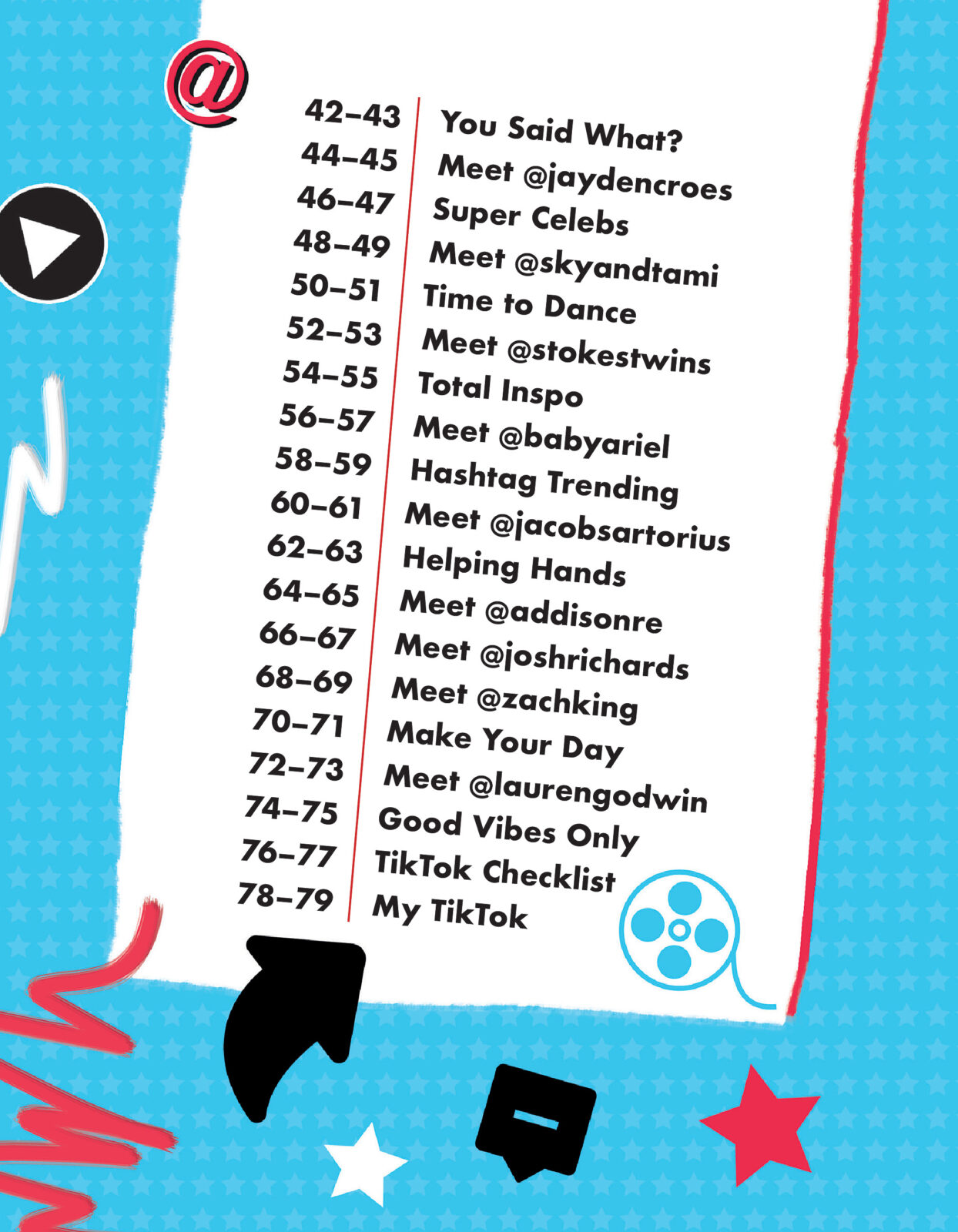 @

| | |
|---|---|
| 42–43 | You Said What? |
| 44–45 | Meet @jaydencroes |
| 46–47 | Super Celebs |
| 48–49 | Meet @skyandtami |
| 50–51 | Time to Dance |
| 52–53 | Meet @stokestwins |
| 54–55 | Total Inspo |
| 56–57 | Meet @babyariel |
| 58–59 | Hashtag Trending |
| 60–61 | Meet @jacobsartorius |
| 62–63 | Helping Hands |
| 64–65 | Meet @addisonre |
| 66–67 | Meet @joshrichards |
| 68–69 | Meet @zachking |
| 70–71 | Make Your Day |
| 72–73 | Meet @laurengodwin |
| 74–75 | Good Vibes Only |
| 76–77 | TikTok Checklist |
| 78–79 | My TikTok |